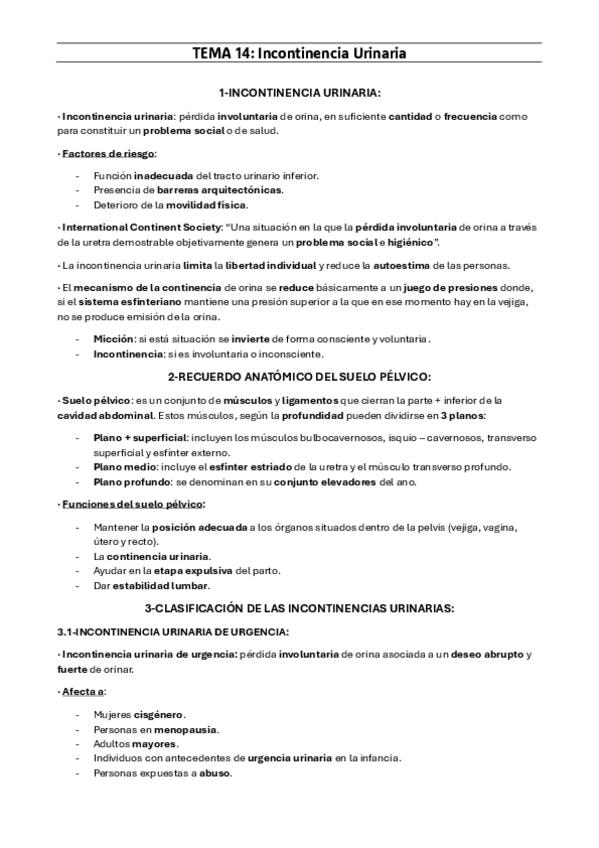 TEMA 14: Incontinencia Urinaria

1-INCONTINENCIA URINARIA:

· Incontinencia urinaria: pérdida involuntaria de orina, en suficiente cantidad o frecuencia como para constituir un problema social o de salud.

· Factores de riesgo:

- Función inadecuada del tracto urinario inferior.
- Presencia de barreras arquitectónicas.
- Deterioro de la movilidad física.

· International Continent Society: "Una situación en la que la pérdida involuntaria de orina a través de la uretra demostrable objetivamente genera un problema social e higiénico".

· La incontinencia urinaria limita la libertad individual y reduce la autoestima de las personas.

· El mecanismo de la continencia de orina se reduce básicamente a un juego de presiones donde, si el sistema esfinteriano mantiene una presión superior a la que en ese momento hay en la vejiga, no se produce emisión de la orina.

- Micción: si está situación se invierte de forma consciente y voluntaria.
- Incontinencia: si es involuntaria o inconsciente.

2-RECUERDO ANATÓMICO DEL SUELO PÉLVICO:

· Suelo pélvico: es un conjunto de músculos y ligamentos que cierran la parte + inferior de la cavidad abdominal. Estos músculos, según la profundidad pueden dividirse en 3 planos:

- Plano + superficial: incluyen los músculos bulbocavernosos, isquio – cavernosos, transverso superficial y esfínter externo.
- Plano medio: incluye el esfínter estriado de la uretra y el músculo transverso profundo.
- Plano profundo: se denominan en su conjunto elevadores del ano.

· Funciones del suelo pélvico:

- Mantener la posición adecuada a los órganos situados dentro de la pelvis (vejiga, vagina, útero y recto).
- La continencia urinaria.
- Ayudar en la etapa expulsiva del parto.
- Dar estabilidad lumbar.

3-CLASIFICACIÓN DE LAS INCONTINENCIAS URINARIAS:

3.1-INCONTINENCIA URINARIA DE URGENCIA:

· Incontinencia urinaria de urgencia: pérdida involuntaria de orina asociada a un deseo abrupto y fuerte de orinar.

· Afecta a:

- Mujeres cisgénero.
- Personas en menopausia.
- Adultos mayores.
- Individuos con antecedentes de urgencia urinaria en la infancia.
- Personas expuestas a abuso.